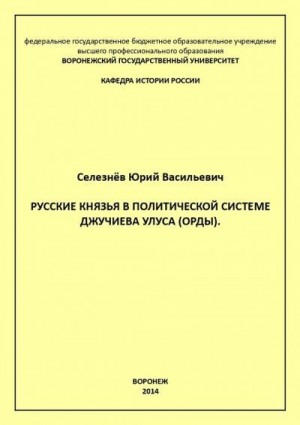 федеральное государственное бюджетное образовательное учреждение
высшего профессионального образования
ВОРОНЕЖСКИЙ ГОСУДАРСТВЕННЫЙ УНИВЕРСИТЕТ

КАФЕДРА ИСТОРИИ РОССИИ

Селезнёв Юрий Васильевич

РУССКИЕ КНЯЗЬЯ В ПОЛИТИЧЕСКОЙ СИСТЕМЕ ДЖУЧИЕВА УЛУСА (ОРДЫ).

ВОРОНЕЖ
2014